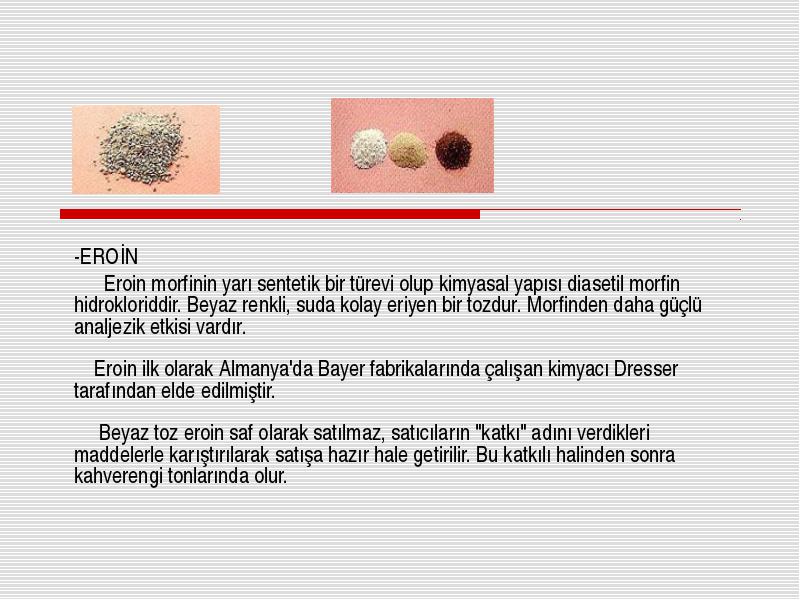 -EROİN

Eroin morfinin yarı sentetik bir türevi olup kimyasal yapısı diasetil morfin hidrokloriddir. Beyaz renkli, suda kolay eriyen bir tozdur. Morfinden daha güçlü analjezik etkisi vardır.

Eroin ilk olarak Almanya'da Bayer fabrikalarında çalışan kimyacı Dresser tarafından elde edilmiştir.

Beyaz toz eroin saf olarak satılmaz, satıcıların "katkı" adını verdikleri maddelerle karıştırılarak satışa hazır hale getirilir. Bu katkılı halinden sonra kahverengi tonlarında olur.